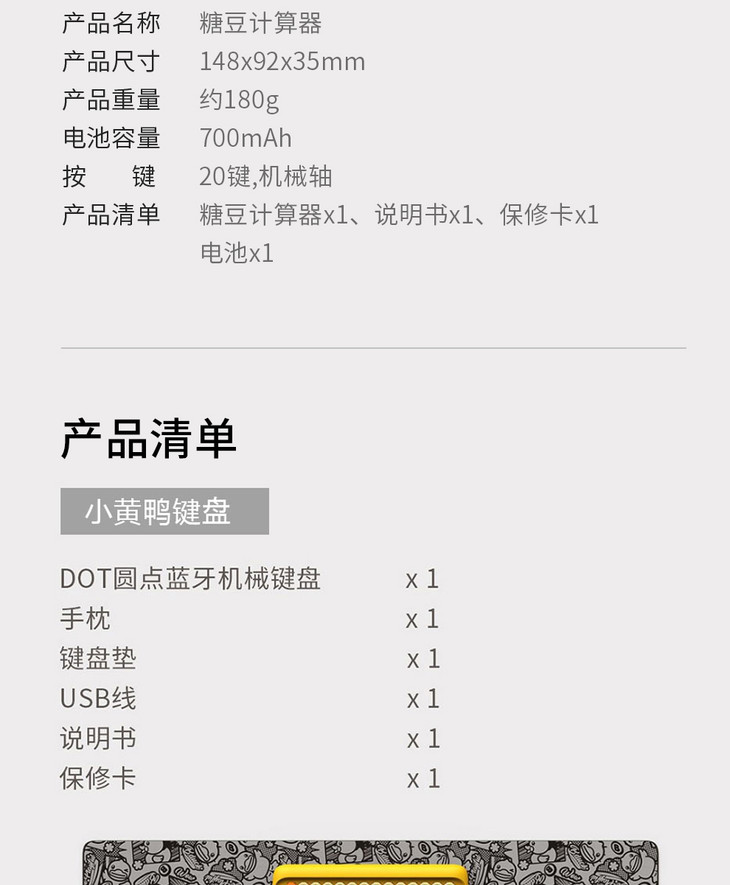 产品名称 糖豆计算器
产品尺寸 148x92x35mm
产品重量 约180g
电池容量 700mAh
按 键 20键,机械轴
产品清单 糖豆计算器x1、说明书x1、保修卡x1
电池x1

产品清单

小黄鸭键盘

DOT圆点蓝牙机械键盘 x 1
手枕 x 1
键盘垫 x 1
USB线 x 1
说明书 x 1
保修卡 x 1